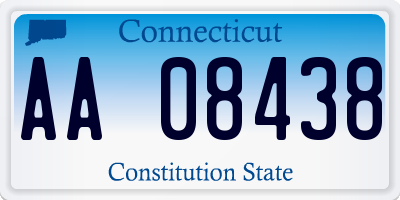 Connecticut

AA 08438

Constitution State